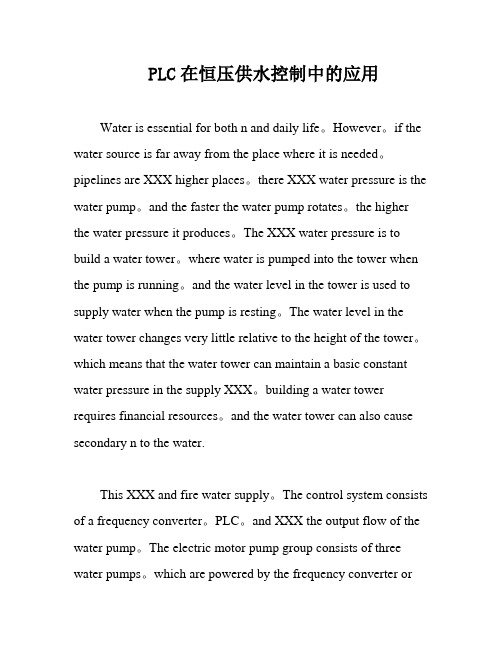 PLC在恒压供水控制中的应用

Water is essential for both n and daily life。However。if the water source is far away from the place where it is needed。pipelines are XXX higher places。there XXX water pressure is the water pump。and the faster the water pump rotates。the higher the water pressure it produces。The XXX water pressure is to build a water tower。where water is pumped into the tower when the pump is running。and the water level in the tower is used to supply water when the pump is resting。The water level in the water tower changes very little relative to the height of the tower。which means that the water tower can maintain a basic constant water pressure in the supply XXX。building a water tower requires financial resources。and the water tower can also cause secondary n to the water.

This XXX and fire water supply。The control system consists of a frequency converter。PLC。and XXX the output flow of the water pump。The electric motor pump group consists of three water pumps。which are powered by the frequency converter or